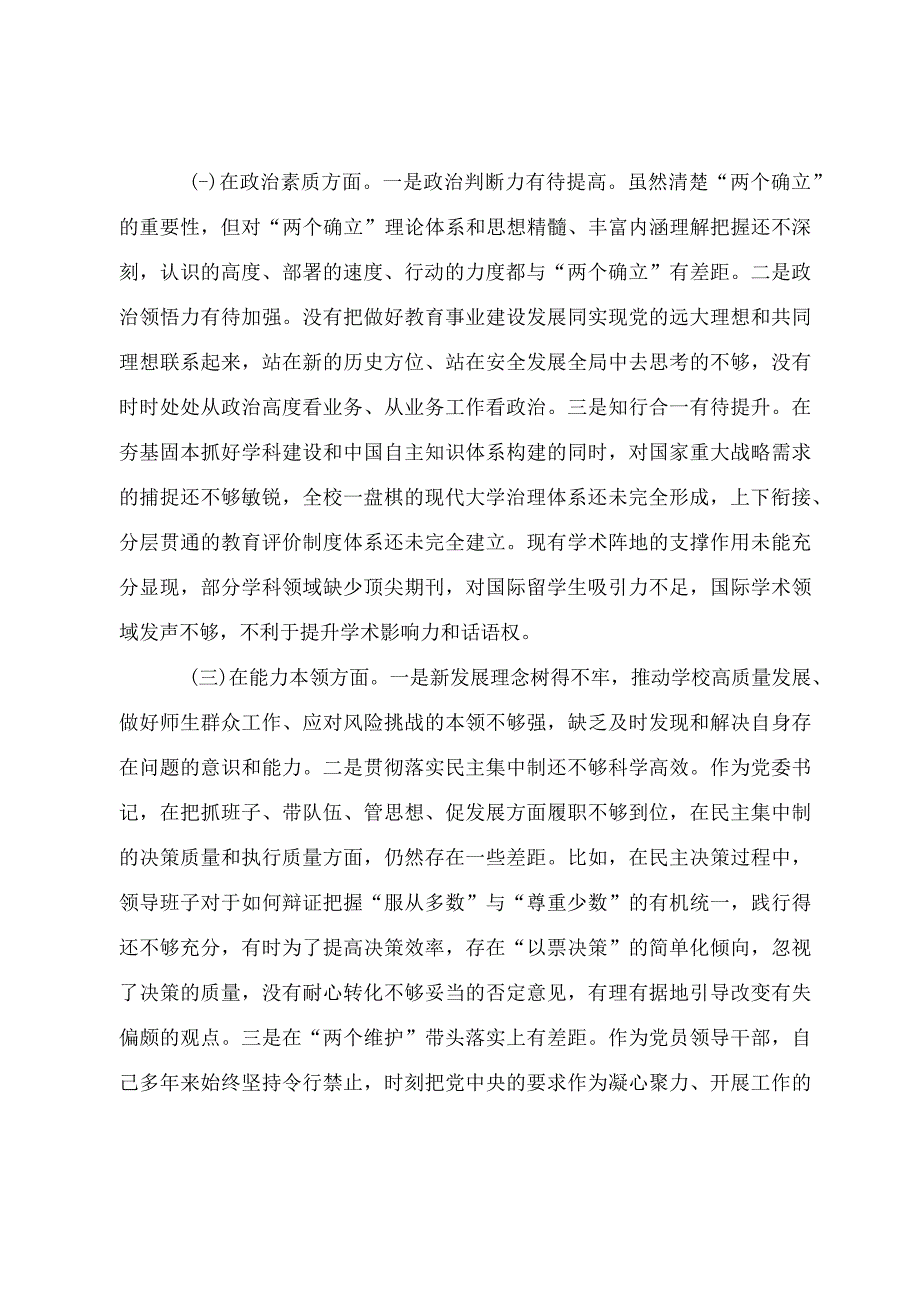 (-)在政治素质方面。一是政治判断力有待提高。虽然清楚“两个确立”的重要性，但对“两个确立”理论体系和思想精髓、丰富内涵理解把握还不深刻，认识的高度、部署的速度、行动的力度都与“两个确立”有差距。二是政治领悟力有待加强。没有把做好教育事业建设发展同实现党的远大理想和共同理想联系起来，站在新的历史方位、站在安全发展全局中去思考的不够，没有时时处处从政治高度看业务、从业务工作看政治。三是知行合一有待提升。在夯基固本抓好学科建设和中国自主知识体系构建的同时，对国家重大战略需求的捕捉还不够敏锐，全校一盘棋的现代大学治理体系还未完全形成，上下衔接、分层贯通的教育评价制度体系还未完全建立。现有学术阵地的支撑作用未能充分显现，部分学科领域缺少顶尖期刊，对国际留学生吸引力不足，国际学术领域发声不够，不利于提升学术影响力和话语权。

(三)在能力本领方面。一是新发展理念树得不牢，推动学校高质量发展、做好师生群众工作、应对风险挑战的本领不够强，缺乏及时发现和解决自身存在问题的意识和能力。二是贯彻落实民主集中制还不够科学高效。作为党委书记，在把抓班子、带队伍、管思想、促发展方面履职不够到位，在民主集中制的决策质量和执行质量方面，仍然存在一些差距。比如，在民主决策过程中，领导班子对于如何辩证把握“服从多数”与“尊重少数”的有机统一，践行得还不够充分，有时为了提高决策效率，存在“以票决策”的简单化倾向，忽视了决策的质量，没有耐心转化不够妥当的否定意见，有理有据地引导改变有失偏颇的观点。三是在“两个维护”带头落实上有差距。作为党员领导干部，自己多年来始终坚持令行禁止，时刻把党中央的要求作为凝心聚力、开展工作的